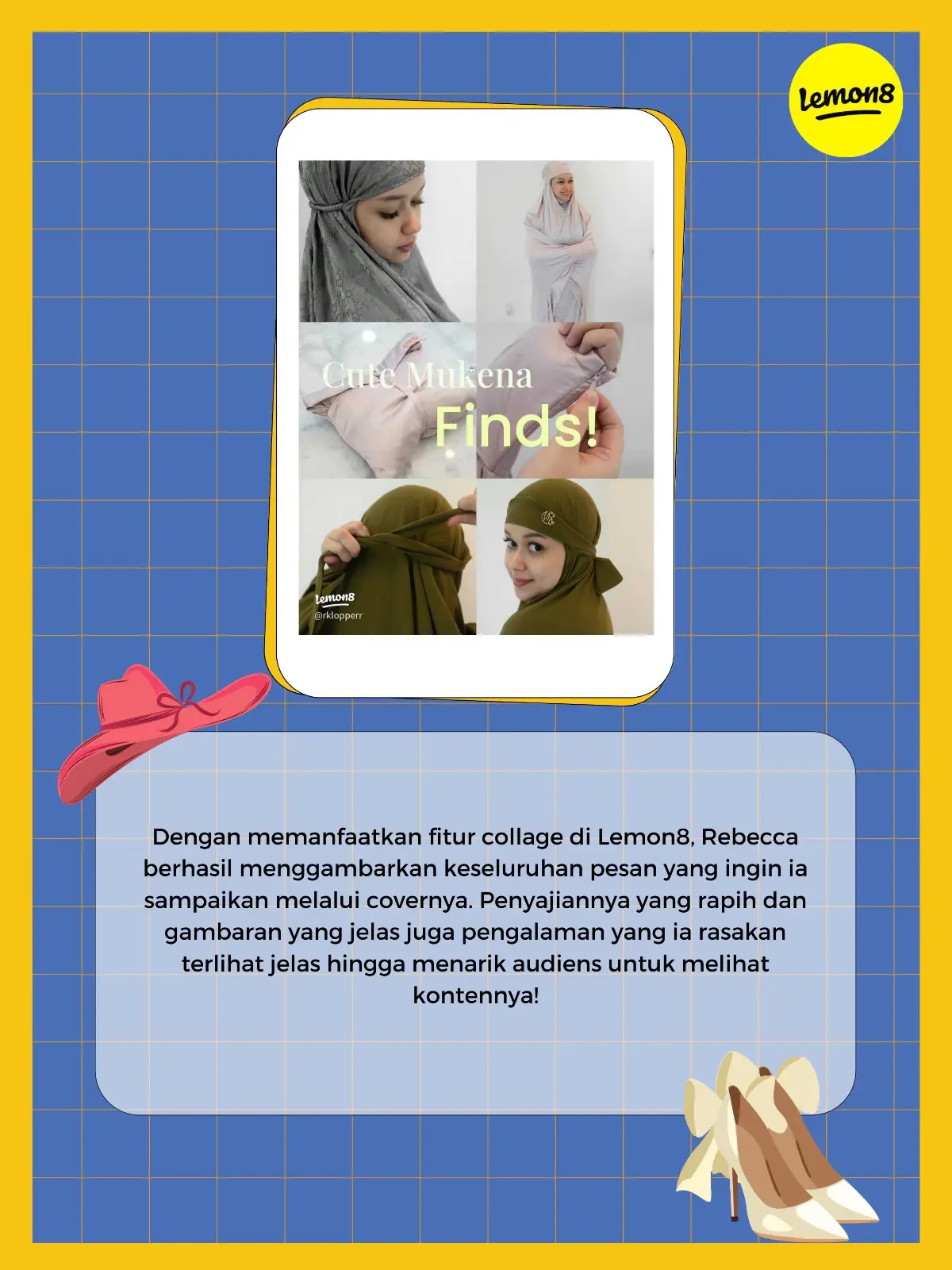 Lemon8

Cute Mukena
Finds!

Lemon8
@rklopperr

Dengan memanfaatkan fitur collage di Lemon8, Rebecca berhasil menggambarkan keseluruhan pesan yang ingin ia sampaikan melalui covernya. Penyajiannya yang rapih dan gambaran yang jelas juga pengalaman yang ia rasakan terlihat jelas hingga menarik audiens untuk melihat kontennya!